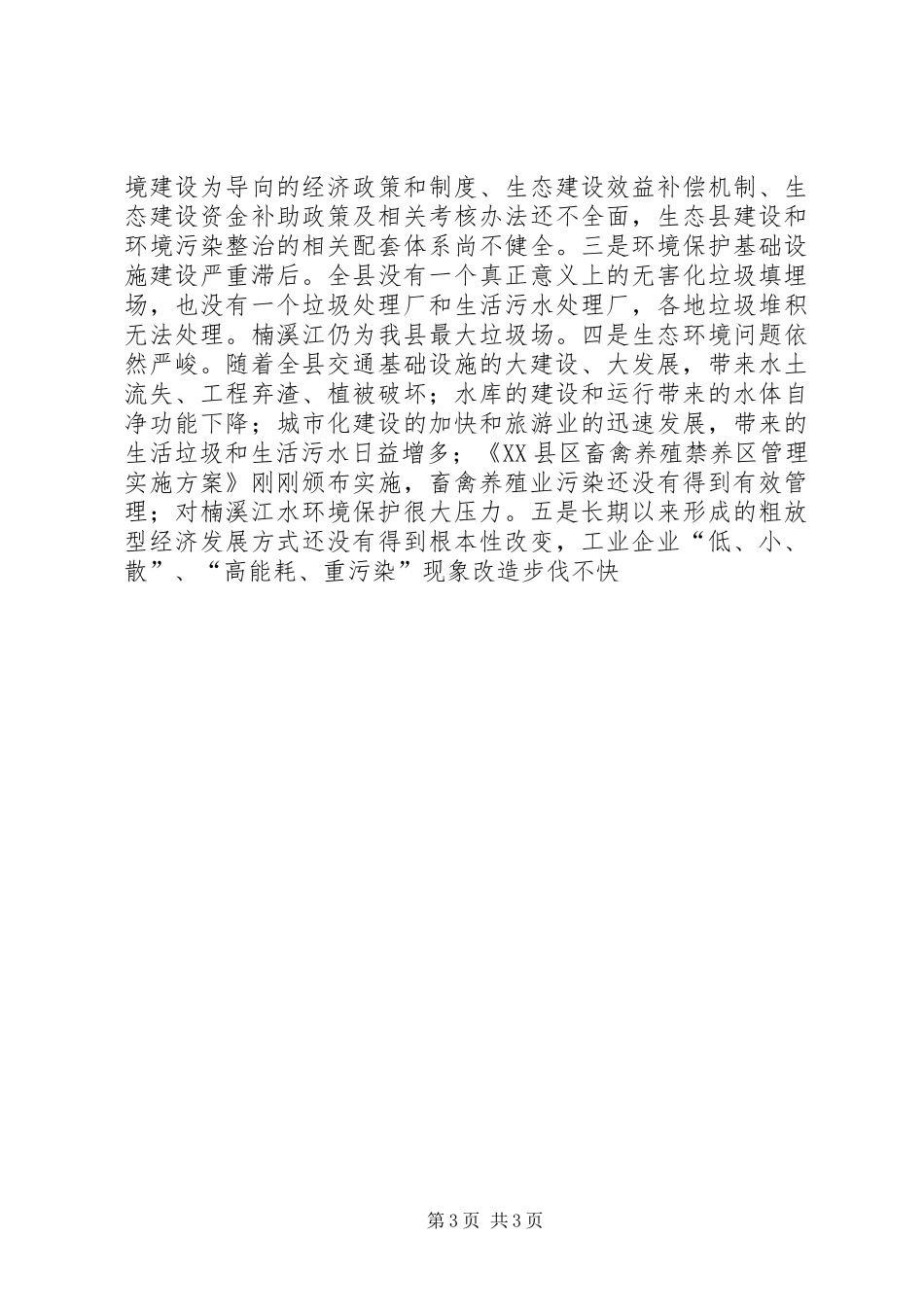 境建设为导向的经济政策和制度、生态建设效益补偿机制、生态建设资金补助政策及相关考核办法还不全面，生态县建设和环境污染整治的相关配套体系尚不健全。三是环境保护基础设施建设严重滞后。全县没有一个真正意义上的无害化垃圾填埋场，也没有一个垃圾处理厂和生活污水处理厂，各地垃圾堆积无法处理。楠溪江仍为我县最大垃圾场。四是生态环境问题依然严峻。随着全县交通基础设施的大建设、大发展，带来水土流失、工程弃渣、植被破坏；水库的建设和运行带来的水体自净功能下降；城市化建设的加快和旅游业的迅速发展，带来的生活垃圾和生活污水日益增多；《XX县区畜禽养殖禁养区管理实施方案》刚刚颁布实施，畜禽养殖业污染还没有得到有效管理；对楠溪江水环境保护很大压力。五是长期以来形成的粗放型经济发展方式还没有得到根本性改变，工业企业“低、小、散”、“高能耗、重污染”现象改造步伐不快

第3页 共3页